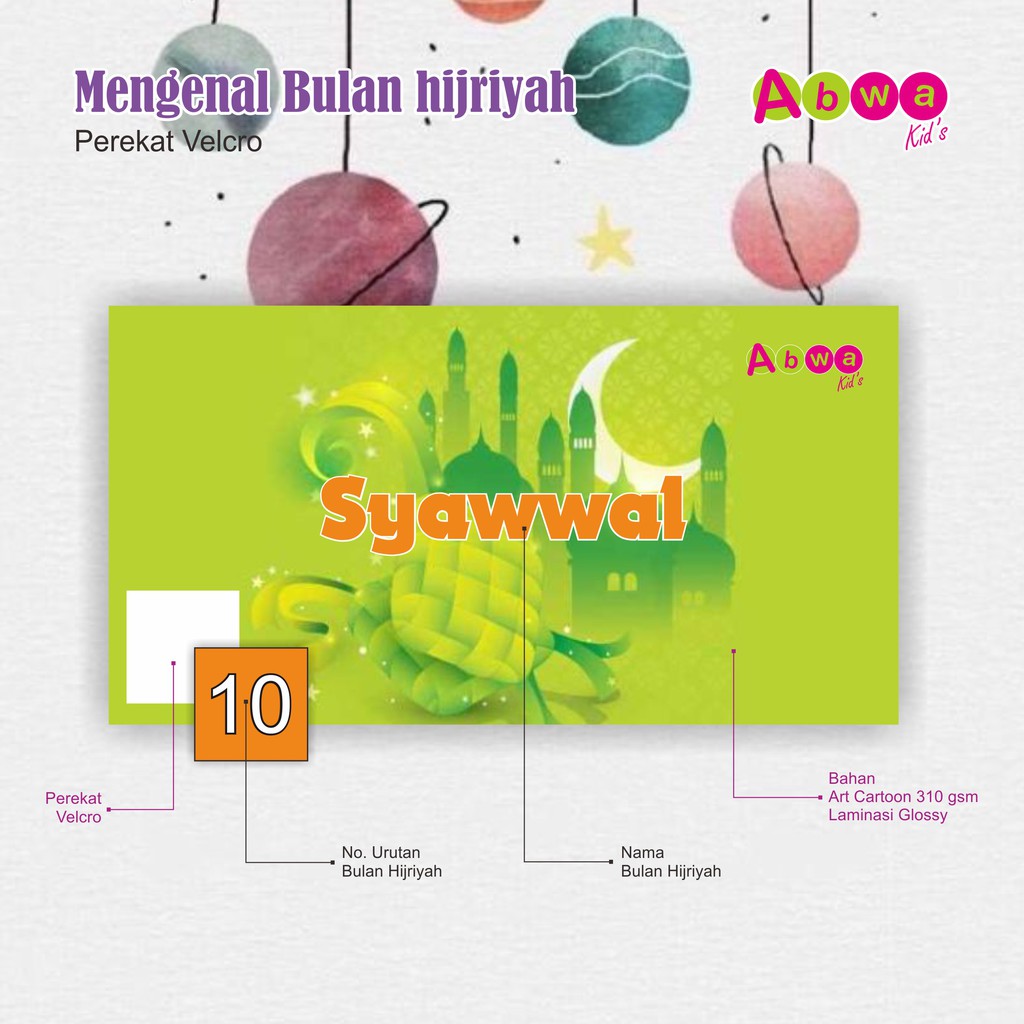 Mengenal Bulan hijriyah
Perekat Velcro

Abwa
Kid's

Abwa
Kid's

Syawwal

10

Perekat
Velcro

No. Urutan
Bulan Hijriyah

Nama
Bulan Hijriyah

Bahan
Art Cartoon 310 gsm
Laminasi Glossy